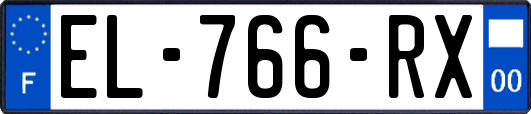 F
EL-766-RX
00